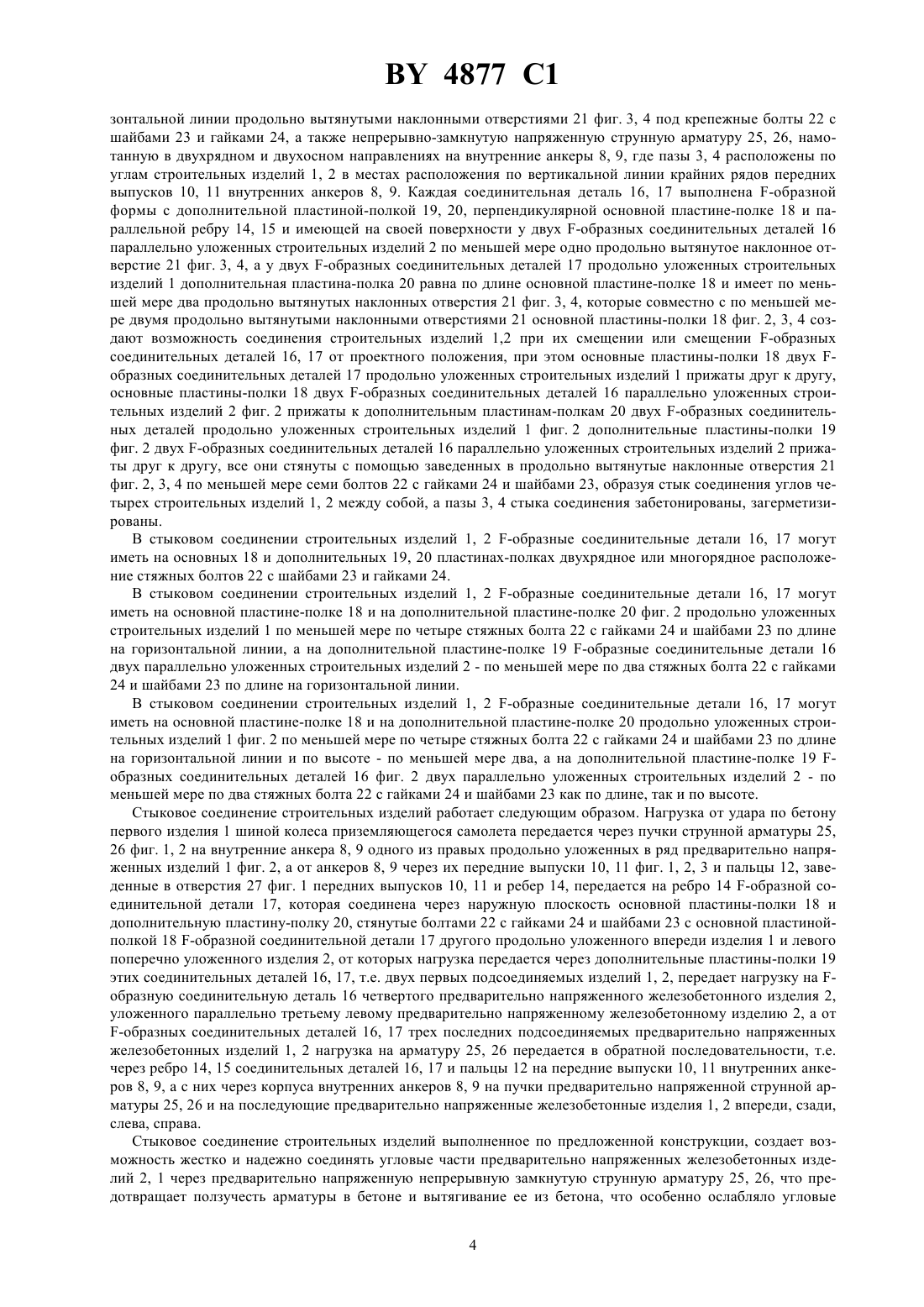 BY 4877 C1

зонтальной линии продольно вытянутыми наклонными отверстиями 21 фиг. 3, 4 под крепежные болты 22 с шайбами 23 и гайками 24, а также непрерывно-замкнутую напряженную струнную арматуру 25, 26, намотанную в двухрядном и двухосном направлениях на внутренние анкеры 8, 9, где пазы 3, 4 расположены по углам строительных изделий 1, 2 в местах расположения по вертикальной линии крайних рядов передних выпусков 10, 11 внутренних анкеров 8, 9. Каждая соединительная деталь 16, 17 выполнена F-образной формы с дополнительной пластиной-полкой 19, 20, перпендикулярной основной пластине-полке 18 и параллельной ребру 14, 15 и имеющей на своей поверхности у двух F-образных соединительных деталей 16 параллельно уложенных строительных изделий 2 по меньшей мере одно продольно вытянутое наклонное отверстие 21 фиг. 3, 4, а у двух F-образных соединительных деталей 17 продольно уложенных строительных изделий 1 дополнительная пластина-полка 20 равна по длине основной пластине-полке 18 и имеет по меньшей мере два продольно вытянутых наклонных отверстия 21 фиг. 3, 4, которые совместно с по меньшей мере двумя продольно вытянутыми наклонными отверстиями 21 основной пластины-полки 18 фиг. 2, 3, 4 создают возможность соединения строительных изделий 1,2 при их смещении или смещении F-образных соединительных деталей 16, 17 от проектного положения, при этом основные пластины-полки 18 двух F-образных соединительных деталей 17 продольно уложенных строительных изделий 1 прижаты друг к другу, основные пластины-полки 18 двух F-образных соединительных деталей 16 параллельно уложенных строительных изделий 2 фиг. 2 прижаты к дополнительным пластинам-полкам 20 двух F-образных соединительных деталей продольно уложенных строительных изделий 1 фиг. 2 дополнительные пластины-полки 19 фиг. 2 двух F-образных соединительных деталей 16 параллельно уложенных строительных изделий 2 прижаты друг к другу, все они стянуты с помощью заведенных в продольно вытянутые наклонные отверстия 21 фиг. 2, 3, 4 по меньшей мере семи болтов 22 с гайками 24 и шайбами 23, образуя стык соединения углов четырех строительных изделий 1, 2 между собой, а пазы 3, 4 стыка соединения забетонированы, загерметизированы.

В стыковом соединении строительных изделий 1, 2 F-образные соединительные детали 16, 17 могут иметь на основных 18 и дополнительных 19, 20 пластинах-полках двухрядное или многорядное расположение стяжных болтов 22 с шайбами 23 и гайками 24.

В стыковом соединении строительных изделий 1, 2 F-образные соединительные детали 16, 17 могут иметь на основной пластине-полке 18 и на дополнительной пластине-полке 20 фиг. 2 продольно уложенных строительных изделий 1 по меньшей мере по четыре стяжных болта 22 с гайками 24 и шайбами 23 по длине на горизонтальной линии, а на дополнительной пластине-полке 19 F-образные соединительные детали 16 двух параллельно уложенных строительных изделий 2 - по меньшей мере по два стяжных болта 22 с гайками 24 и шайбами 23 по длине на горизонтальной линии.

В стыковом соединении строительных изделий 1, 2 F-образные соединительные детали 16, 17 могут иметь на основной пластине-полке 18 и на дополнительной пластине-полке 20 продольно уложенных строительных изделий 1 фиг. 2 по меньшей мере по четыре стяжных болта 22 с гайками 24 и шайбами 23 по длине на горизонтальной линии и по высоте - по меньшей мере два, а на дополнительной пластине-полке 19 F-образных соединительных деталей 16 фиг. 2 двух параллельно уложенных строительных изделий 2 - по меньшей мере по два стяжных болта 22 с гайками 24 и шайбами 23 как по длине, так и по высоте.

Стыковое соединение строительных изделий работает следующим образом. Нагрузка от удара по бетону первого изделия 1 шиной колеса приземляющегося самолета передается через пучки струнной арматуры 25, 26 фиг. 1, 2 на внутренние анкера 8, 9 одного из правых продольно уложенных в ряд предварительно напряженных изделий 1 фиг. 2, а от анкеров 8, 9 через их передние выпуски 10, 11 фиг. 1, 2, 3 и пальцы 12, заведенные в отверстия 27 фиг. 1 передних выпусков 10, 11 и ребер 14, передается на ребро 14 F-образной соединительной детали 17, которая соединена через наружную плоскость основной пластины-полки 18 и дополнительную пластину-полку 20, стянутые болтами 22 с гайками 24 и шайбами 23 с основной пластиной-полкой 18 F-образной соединительной детали 17 другого продольно уложенного впереди изделия 1 и левого поперечно уложенного изделия 2, от которых нагрузка передается через дополнительные пластины-полки 19 этих соединительных деталей 16, 17, т.е. двух первых подсоединяемых изделий 1, 2, передает нагрузку на F-образную соединительную деталь 16 четвертого предварительно напряженного железобетонного изделия 2, уложенного параллельно третьему левому предварительно напряженному железобетонному изделию 2, а от F-образных соединительных деталей 16, 17 трех последних подсоединяемых предварительно напряженных железобетонных изделий 1, 2 нагрузка на арматуру 25, 26 передается в обратной последовательности, т.е. через ребро 14, 15 соединительных деталей 16, 17 и пальцы 12 на передние выпуски 10, 11 внутренних анкеров 8, 9, а с них через корпуса внутренних анкеров 8, 9 на пучки предварительно напряженной струнной арматуры 25, 26 и на последующие предварительно напряженные железобетонные изделия 1, 2 впереди, сзади, слева, справа.

Стыковое соединение строительных изделий выполненное по предложенной конструкции, создает возможность жестко и надежно соединять угловые части предварительно напряженных железобетонных изделий 2, 1 через предварительно напряженную непрерывную замкнутую струнную арматуру 25, 26, что предотвращает ползучесть арматуры в бетоне и вытягивание ее из бетона, что особенно ослабляло угловые

4